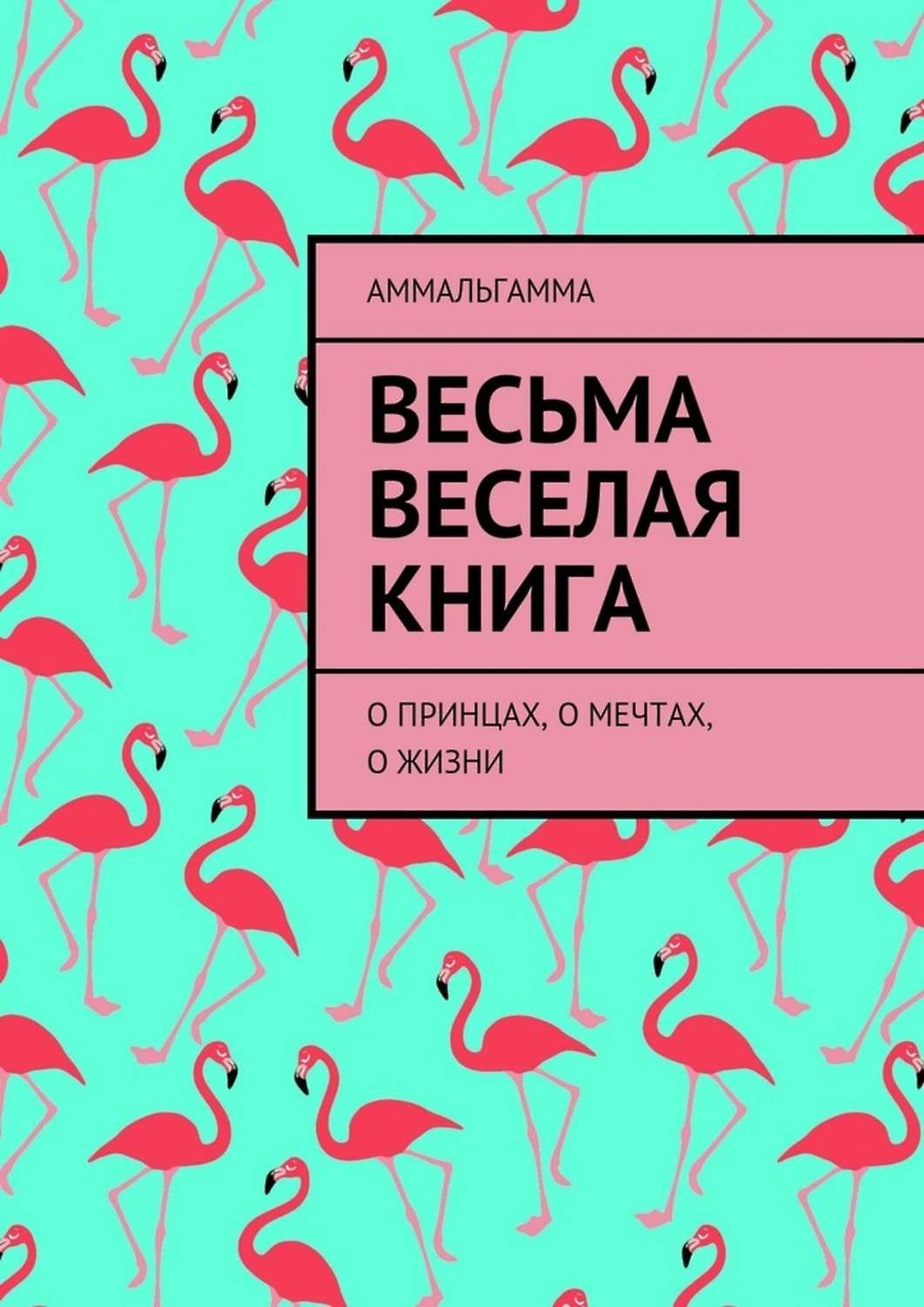 АММАЛЬГАММА

ВЕСЬМА ВЕСЕЛАЯ КНИГА

О ПРИНЦАХ, О МЕЧТАХ, О ЖИЗНИ